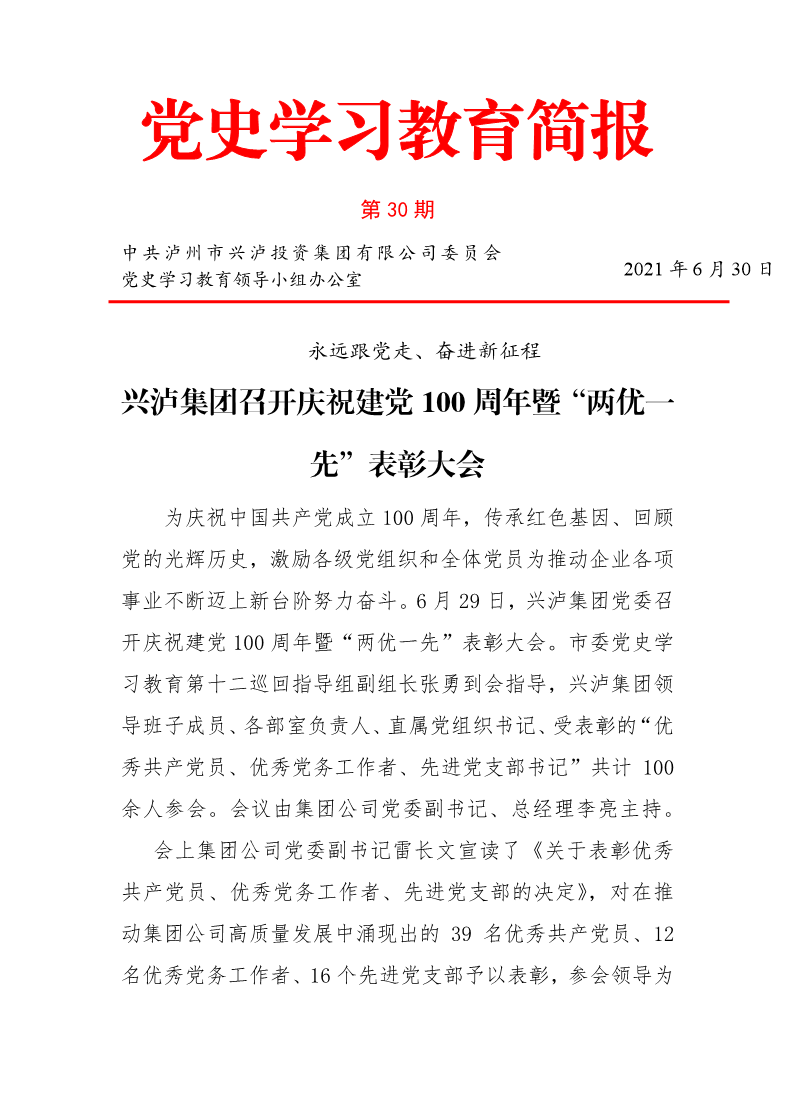 党史学习教育简报

第 30 期

中共泸州市兴泸投资集团有限公司委员会
党史学习教育领导小组办公室

2021 年 6 月 30 日

永远跟党走、奋进新征程

兴泸集团召开庆祝建党 100 周年暨“两优一先”表彰大会

为庆祝中国共产党成立 100 周年，传承红色基因、回顾党的光辉历史，激励各级党组织和全体党员为推动企业各项事业不断迈上新台阶努力奋斗。6 月 29 日，兴泸集团党委召开庆祝建党 100 周年暨“两优一先”表彰大会。市委党史学习教育第十二巡回指导组副组长张勇到会指导，兴泸集团领导班子成员、各部室负责人、直属党组织书记、受表彰的“优秀共产党员、优秀党务工作者、先进党支部书记”共计 100 余人参会。会议由集团公司党委副书记、总经理李亮主持。

会上集团公司党委副书记雷长文宣读了《关于表彰优秀共产党员、优秀党务工作者、先进党支部的决定》，对在推动集团公司高质量发展中涌现出的 39 名优秀共产党员、12 名优秀党务工作者、16 个先进党支部予以表彰，参会领导为